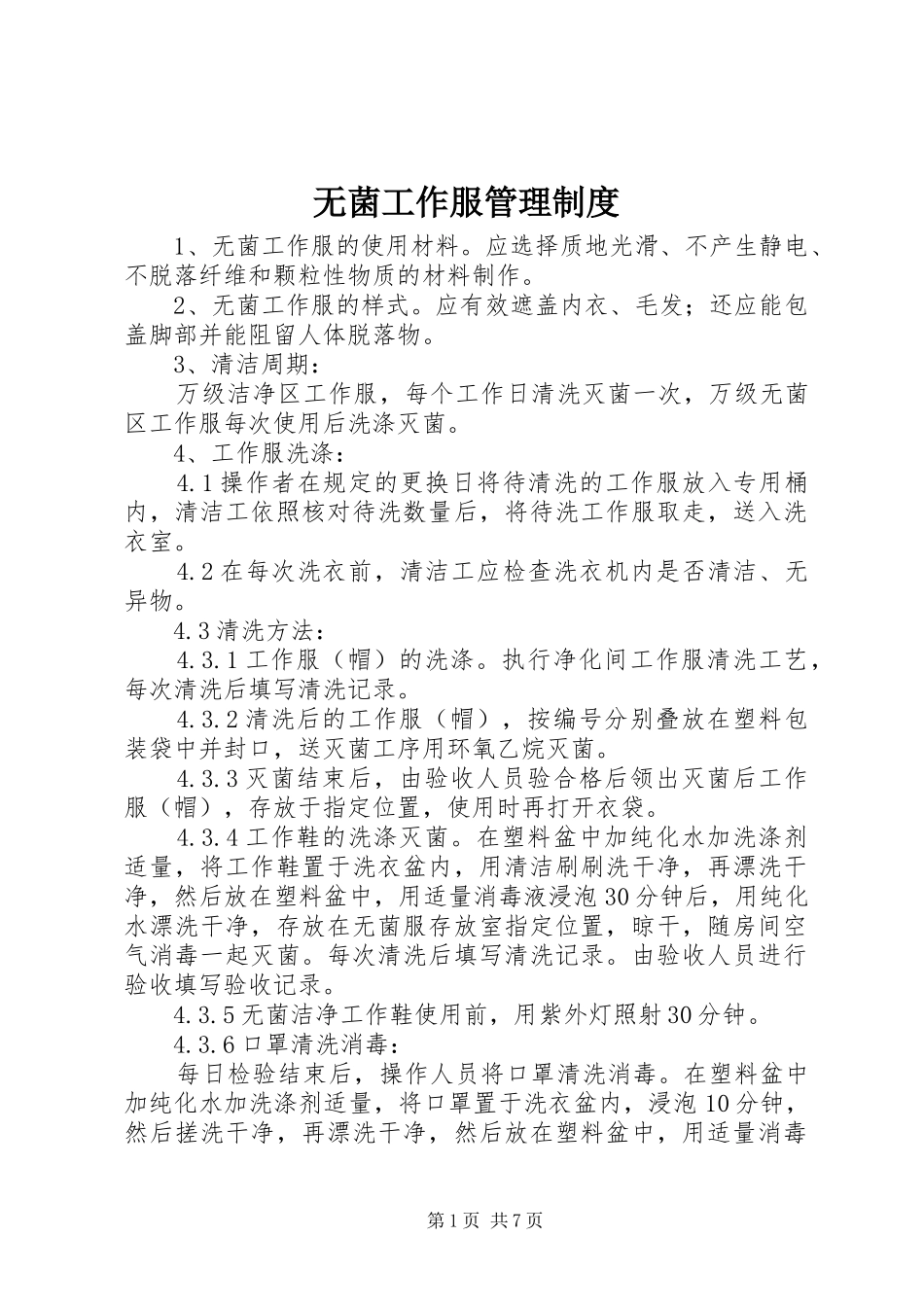 无菌工作服管理制度

1、无菌工作服的使用材料。应选择质地光滑、不产生静电、不脱落纤维和颗粒性物质的材料制作。

2、无菌工作服的样式。应有效遮盖内衣、毛发；还应能包盖脚部并能阻留人体脱落物。

3、清洁周期：

万级洁净区工作服，每个工作日清洗灭菌一次，万级无菌区工作服每次使用后洗涤灭菌。

4、工作服洗涤：

4.1操作者在规定的更换日将待清洗的工作服放入专用桶内，清洁工依照核对待洗数量后，将待洗工作服取走，送入洗衣室。

4.2在每次洗衣前，清洁工应检查洗衣机内是否清洁、无异物。

4.3清洗方法：

4.3.1工作服（帽）的洗涤。执行净化间工作服清洗工艺，每次清洗后填写清洗记录。

4.3.2清洗后的工作服（帽），按编号分别叠放在塑料包装袋中并封口，送灭菌工序用环氧乙烷灭菌。

4.3.3灭菌结束后，由验收人员验合格后领出灭菌后工作服（帽），存放于指定位置，使用时再打开衣袋。

4.3.4工作鞋的洗涤灭菌。在塑料盆中加纯化水加洗涤剂适量，将工作鞋置于洗衣盆内，用清洁刷刷洗干净，再漂洗干净，然后放在塑料盆中，用适量消毒液浸泡30分钟后，用纯化水漂洗干净，存放在无菌服存放室指定位置，晾干，随房间空气消毒一起灭菌。每次清洗后填写清洗记录。由验收人员进行验收填写验收记录。

4.3.5无菌洁净工作鞋使用前，用紫外灯照射30分钟。

4.3.6口罩清洗消毒：

每日检验结束后，操作人员将口罩清洗消毒。在塑料盆中加纯化水加洗涤剂适量，将口罩置于洗衣盆内，浸泡10分钟，然后搓洗干净，再漂洗干净，然后放在塑料盆中，用适量消毒

第1页 共7页